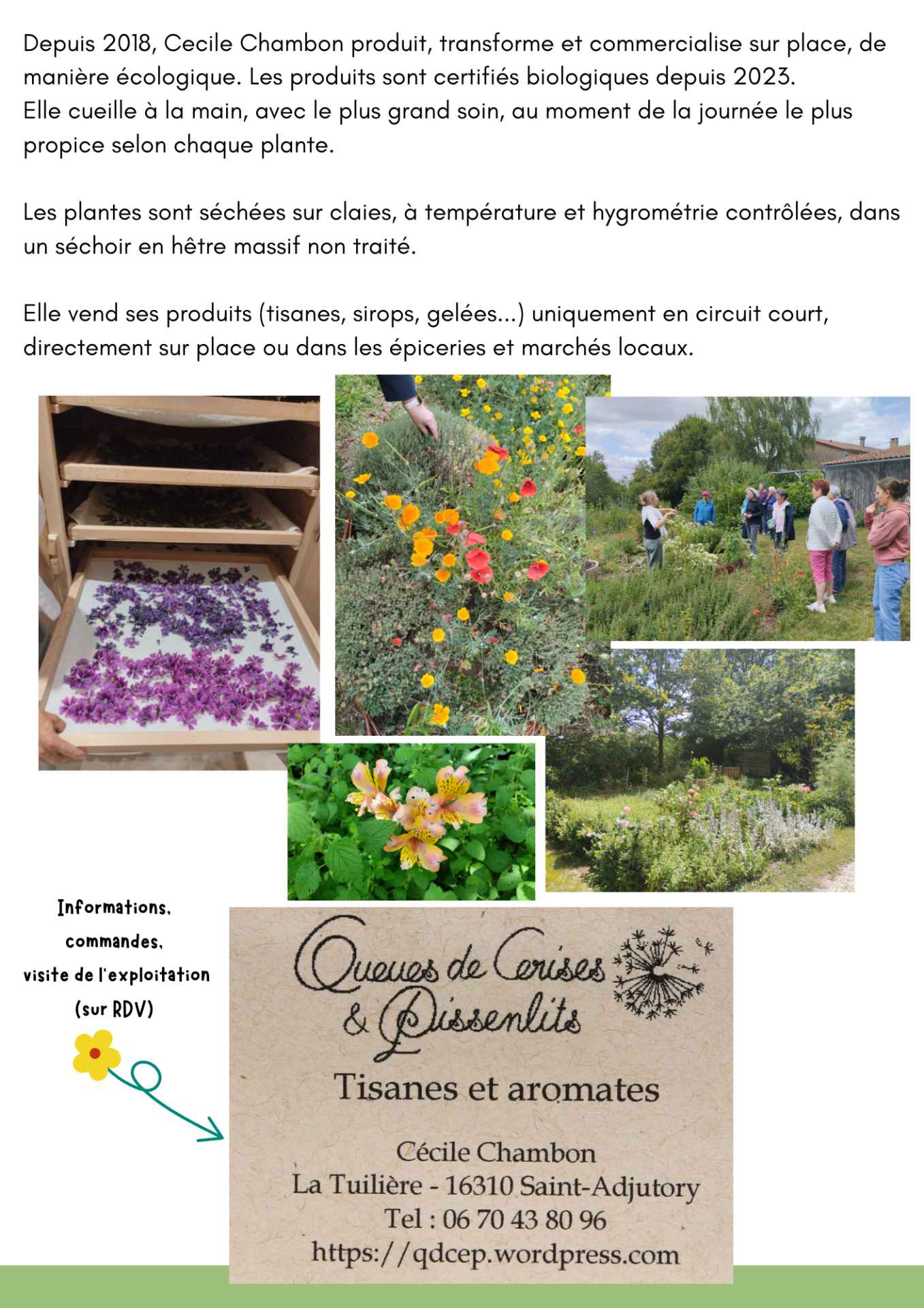 Depuis 2018, Cecile Chambon produit, transforme et commercialise sur place, de manière écologique. Les produits sont certifiés biologiques depuis 2023.
Elle cueille à la main, avec le plus grand soin, au moment de la journée le plus propice selon chaque plante.

Les plantes sont séchées sur claies, à température et hygrométrie contrôlées, dans un séchoir en hêtre massif non traité.

Elle vend ses produits (tisanes, sirops, gelées...) uniquement en circuit court, directement sur place ou dans les épiceries et marchés locaux.

Informations,
commandes,
visite de l'exploitation
(sur RDV)

Queues de Cerises
& Pissenlits

Tisanes et aromates

Cécile Chambon
La Tuilière - 16310 Saint-Adjutory
Tel : 06 70 43 80 96
https://qdcep.wordpress.com